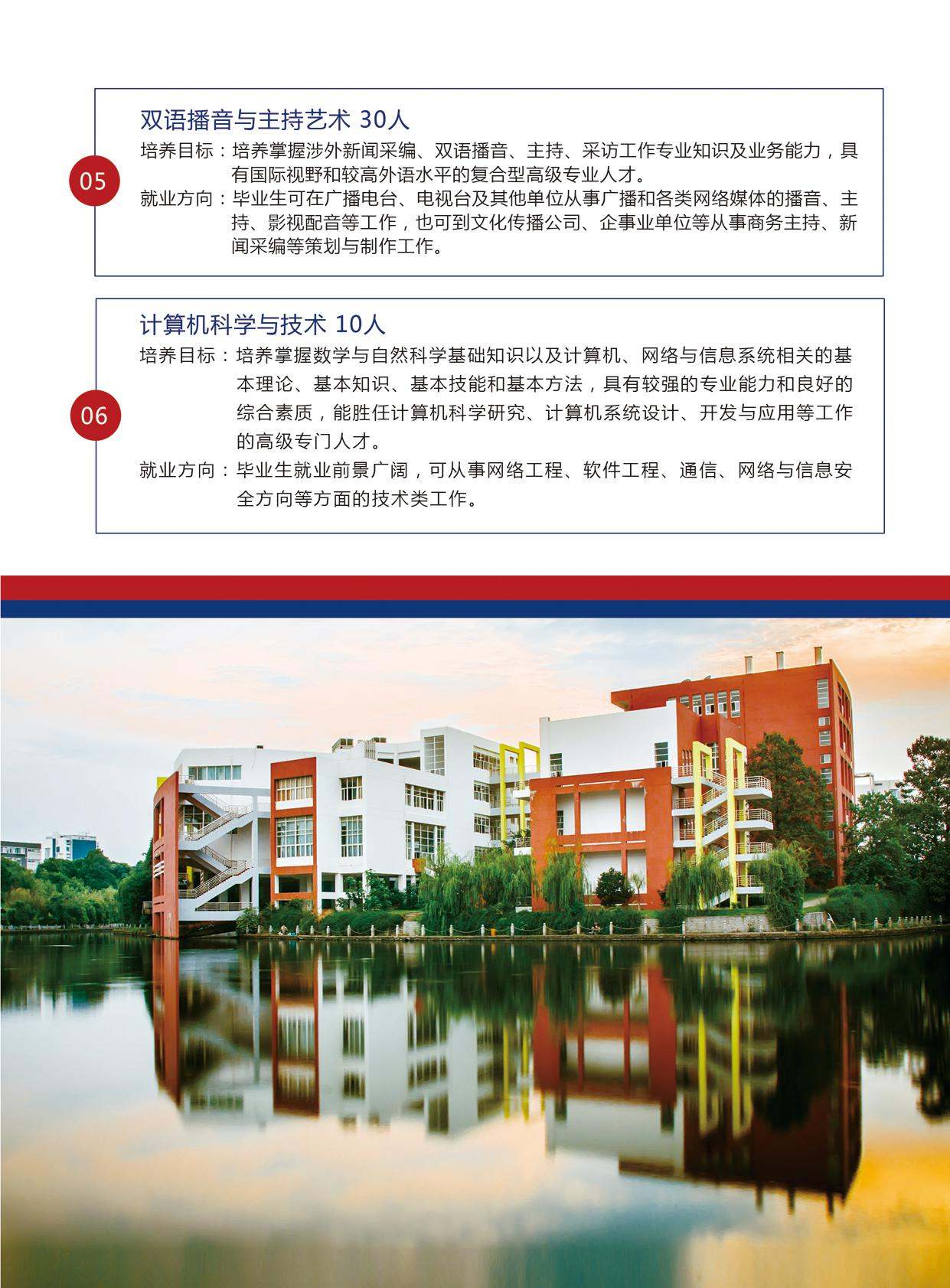 05

双语播音与主持艺术 30人

培养目标：培养掌握涉外新闻采编、双语播音、主持、采访工作专业知识及业务能力，具有国际视野和较高外语水平的复合型高级专业人才。

就业方向：毕业生可在广播电台、电视台及其他单位从事广播和各类网络媒体的播音、主持、影视配音等工作，也可到文化传播公司、企事业单位等从事商务主持、新闻采编等策划与制作工作。

06

计算机科学与技术 10人

培养目标：培养掌握数学与自然科学基础知识以及计算机、网络与信息系统相关的基本理论、基本知识、基本技能和基本方法，具有较强的专业能力和良好的综合素质，能胜任计算机科学研究、计算机系统设计、开发与应用等工作的高级专门人才。

就业方向：毕业生就业前景广阔，可从事网络工程、软件工程、通信、网络与信息安全方向等方面的技术类工作。